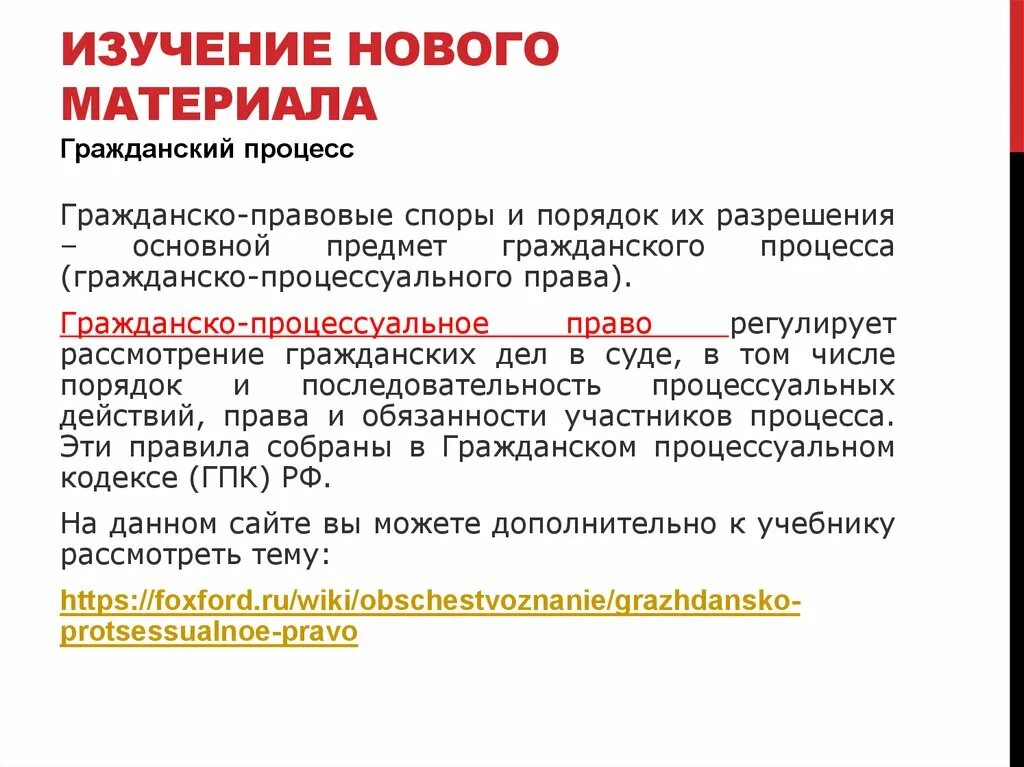 ИЗУЧЕНИЕ НОВОГО МАТЕРИАЛА

Гражданский процесс

Гражданско-правовые споры и порядок их разрешения – основной предмет гражданского процесса (гражданско-процессуального права).

Гражданско-процессуальное право регулирует рассмотрение гражданских дел в суде, в том числе порядок и последовательность процессуальных действий, права и обязанности участников процесса. Эти правила собраны в Гражданском процессуальном кодексе (ГПК) РФ.

На данном сайте вы можете дополнительно к учебнику рассмотреть тему:

https://foxford.ru/wiki/obschestvoznanie/grazhdansko-protsessualnoe-pravo